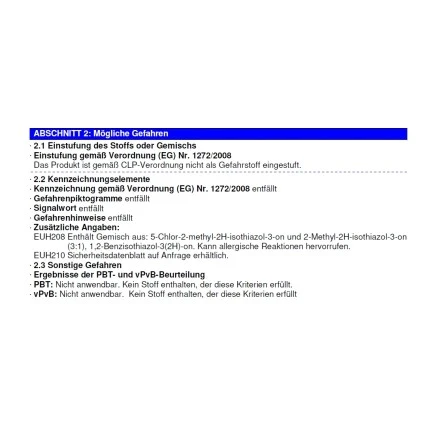 ABSCHNITT 2: Mögliche Gefahren

· 2.1 Einstufung des Stoffs oder Gemischs
· Einstufung gemäß Verordnung (EG) Nr. 1272/2008
Das Produkt ist gemäß CLP-Verordnung nicht als Gefahrstoff eingestuft.

· 2.2 Kennzeichnungselemente
· Kennzeichnung gemäß Verordnung (EG) Nr. 1272/2008 entfällt
· Gefahrenpiktogramme entfällt
· Signalwort entfällt
· Gefahrenhinweise entfällt
· Zusätzliche Angaben:
EUH208 Enthält Gemisch aus: 5-Chlor-2-methyl-2H-isothiazol-3-on und 2-Methyl-2H-isothiazol-3-on (3:1), 1,2-Benzisothiazol-3(2H)-on. Kann allergische Reaktionen hervorrufen.
EUH210 Sicherheitsdatenblatt auf Anfrage erhältlich.
· 2.3 Sonstige Gefahren
· Ergebnisse der PBT- und vPvB-Beurteilung
· PBT: Nicht anwendbar. Kein Stoff enthalten, der diese Kriterien erfüllt.
· vPvB: Nicht anwendbar. Kein Stoff enthalten, der diese Kriterien erfüllt